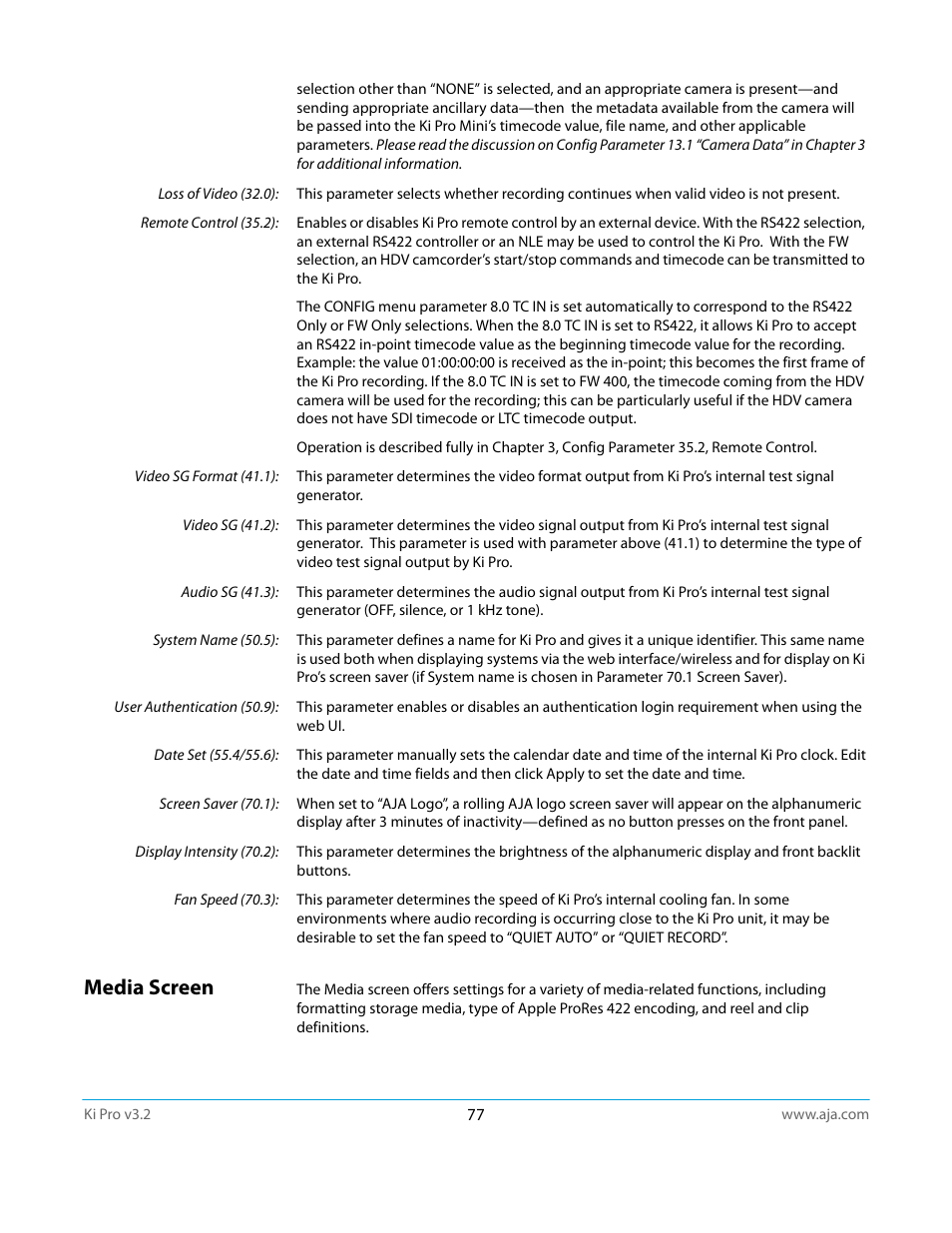 selection other than “NONE” is selected, and an appropriate camera is present—and sending appropriate ancillary data—then the metadata available from the camera will be passed into the Ki Pro Mini’s timecode value, file name, and other applicable parameters. Please read the discussion on Config Parameter 13.1 “Camera Data” in Chapter 3 for additional information.

Loss of Video (32.0): This parameter selects whether recording continues when valid video is not present.

Remote Control (35.2): Enables or disables Ki Pro remote control by an external device. With the RS422 selection, an external RS422 controller or an NLE may be used to control the Ki Pro. With the FW selection, an HDV camcorder’s start/stop commands and timecode can be transmitted to the Ki Pro.

The CONFIG menu parameter 8.0 TC IN is set automatically to correspond to the RS422 Only or FW Only selections. When the 8.0 TC IN is set to RS422, it allows Ki Pro to accept an RS422 in-point timecode value as the beginning timecode value for the recording. Example: the value 01:00:00:00 is received as the in-point; this becomes the first frame of the Ki Pro recording. If the 8.0 TC IN is set to FW 400, the timecode coming from the HDV camera will be used for the recording; this can be particularly useful if the HDV camera does not have SDI timecode or LTC timecode output.

Operation is described fully in Chapter 3, Config Parameter 35.2, Remote Control.

Video SG Format (41.1): This parameter determines the video format output from Ki Pro’s internal test signal generator.

Video SG (41.2): This parameter determines the video signal output from Ki Pro’s internal test signal generator. This parameter is used with parameter above (41.1) to determine the type of video test signal output by Ki Pro.

Audio SG (41.3): This parameter determines the audio signal output from Ki Pro’s internal test signal generator (OFF, silence, or 1 kHz tone).

System Name (50.5): This parameter defines a name for Ki Pro and gives it a unique identifier. This same name is used both when displaying systems via the web interface/wireless and for display on Ki Pro’s screen saver (if System name is chosen in Parameter 70.1 Screen Saver).

User Authentication (50.9): This parameter enables or disables an authentication login requirement when using the web UI.

Date Set (55.4/55.6): This parameter manually sets the calendar date and time of the internal Ki Pro clock. Edit the date and time fields and then click Apply to set the date and time.

Screen Saver (70.1): When set to “AJA Logo”, a rolling AJA logo screen saver will appear on the alphanumeric display after 3 minutes of inactivity—defined as no button presses on the front panel.

Display Intensity (70.2): This parameter determines the brightness of the alphanumeric display and front backlit buttons.

Fan Speed (70.3): This parameter determines the speed of Ki Pro’s internal cooling fan. In some environments where audio recording is occurring close to the Ki Pro unit, it may be desirable to set the fan speed to “QUIET AUTO” or “QUIET RECORD”.

Media Screen

The Media screen offers settings for a variety of media-related functions, including formatting storage media, type of Apple ProRes 422 encoding, and reel and clip definitions.

Ki Pro v3.2 77 www.aja.com